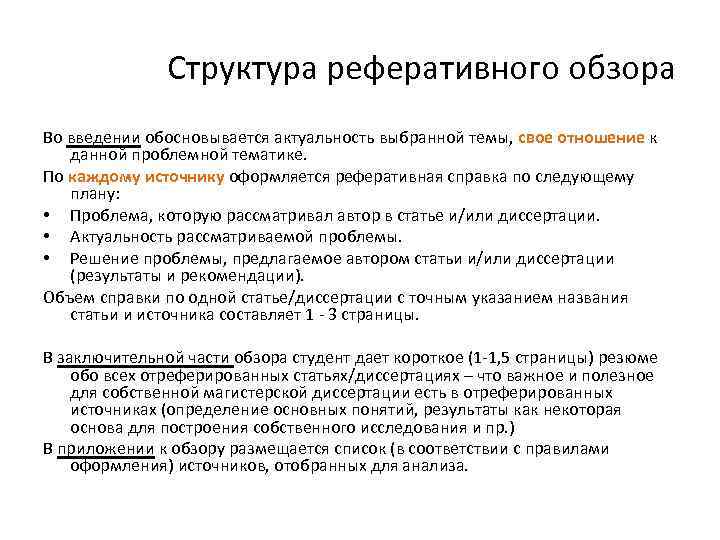 Структура реферативного обзора

Во введении обосновывается актуальность выбранной темы, свое отношение к данной проблемной тематике.

По каждому источнику оформляется реферативная справка по следующему плану:

• Проблема, которую рассматривал автор в статье и/или диссертации.
• Актуальность рассматриваемой проблемы.
• Решение проблемы, предлагаемое автором статьи и/или диссертации (результаты и рекомендации).

Объем справки по одной статье/диссертации с точным указанием названия статьи и источника составляет 1 - 3 страницы.

В заключительной части обзора студент дает короткое (1-1,5 страницы) резюме обо всех отреферированных статьях/диссертациях – что важное и полезное для собственной магистерской диссертации есть в отреферированных источниках (определение основных понятий, результаты как некоторая основа для построения собственного исследования и пр.)

В приложении к обзору размещается список (в соответствии с правилами оформления) источников, отобранных для анализа.